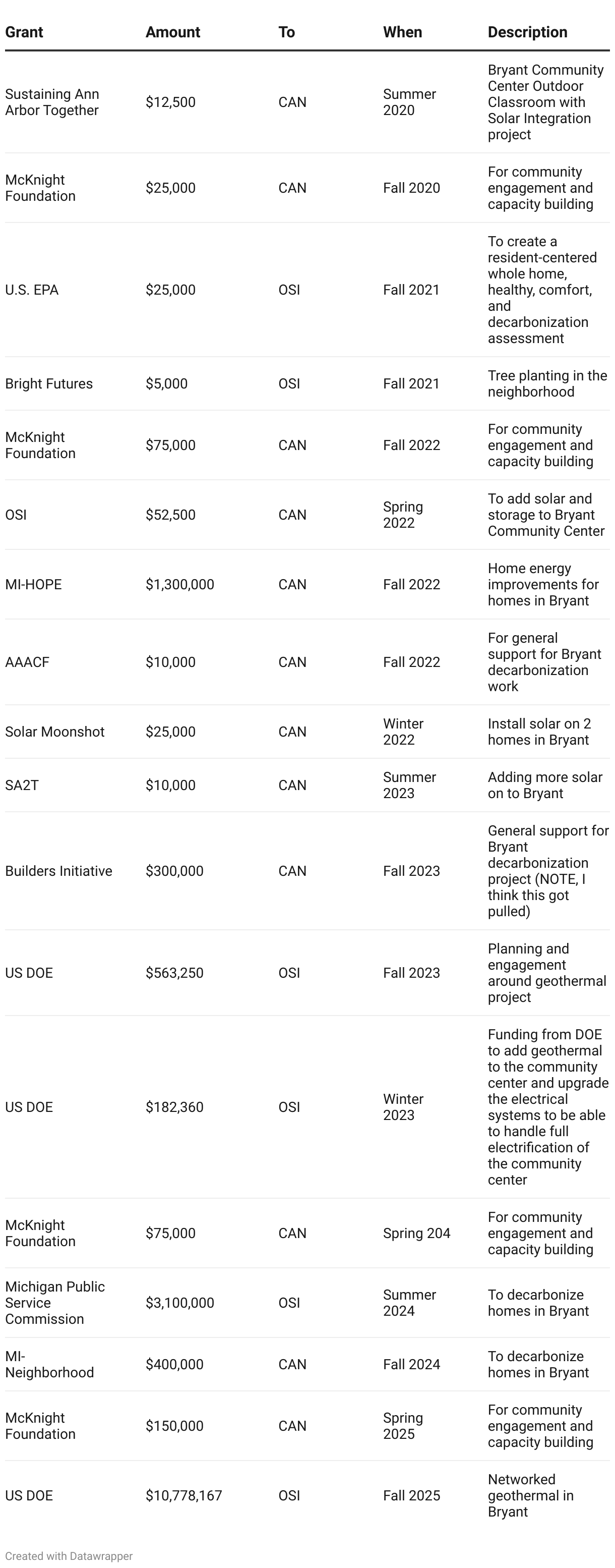 | Grant | Amount | To | When | Description |
|---|---|---|---|---|
| Sustaining Ann Arbor Together | \$12,500 | CAN | Summer 2020 | Bryant Community Center Outdoor Classroom with Solar Integration project |
| McKnight Foundation | \$25,000 | CAN | Fall 2020 | For community engagement and capacity building |
| U.S. EPA | \$25,000 | OSI | Fall 2021 | To create a resident-centered whole home, healthy, comfort, and decarbonization assessment |
| Bright Futures | \$5,000 | OSI | Fall 2021 | Tree planting in the neighborhood |
| McKnight Foundation | \$75,000 | CAN | Fall 2022 | For community engagement and capacity building |
| OSI | \$52,500 | CAN | Spring 2022 | To add solar and storage to Bryant Community Center |
| MI-HOPE | \$1,300,000 | CAN | Fall 2022 | Home energy improvements for homes in Bryant |
| AAACF | \$10,000 | CAN | Fall 2022 | For general support for Bryant decarbonization work |
| Solar Moonshot | \$25,000 | CAN | Winter 2022 | Install solar on 2 homes in Bryant |
| SA2T | \$10,000 | CAN | Summer 2023 | Adding more solar on to Bryant |
| Builders Initiative | \$300,000 | CAN | Fall 2023 | General support for Bryant decarbonization project (NOTE, I think this got pulled) |
| US DOE | \$563,250 | OSI | Fall 2023 | Planning and engagement around geothermal project |
| US DOE | \$182,360 | OSI | Winter 2023 | Funding from DOE to add geothermal to the community center and upgrade the electrical systems to be able to handle full electrification of the community center |
| McKnight Foundation | \$75,000 | CAN | Spring 204 | For community engagement and capacity building |
| Michigan Public Service Commission | \$3,100,000 | OSI | Summer 2024 | To decarbonize homes in Bryant |
| MI-Neighborhood | \$400,000 | CAN | Fall 2024 | To decarbonize homes in Bryant |
| McKnight Foundation | \$150,000 | CAN | Spring 2025 | For community engagement and capacity building |
| US DOE | \$10,778,167 | OSI | Fall 2025 | Networked geothermal in Bryant |

Created with Datawrapper